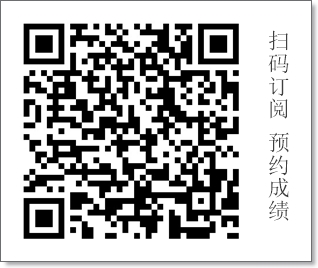 扫码订阅 预约成绩